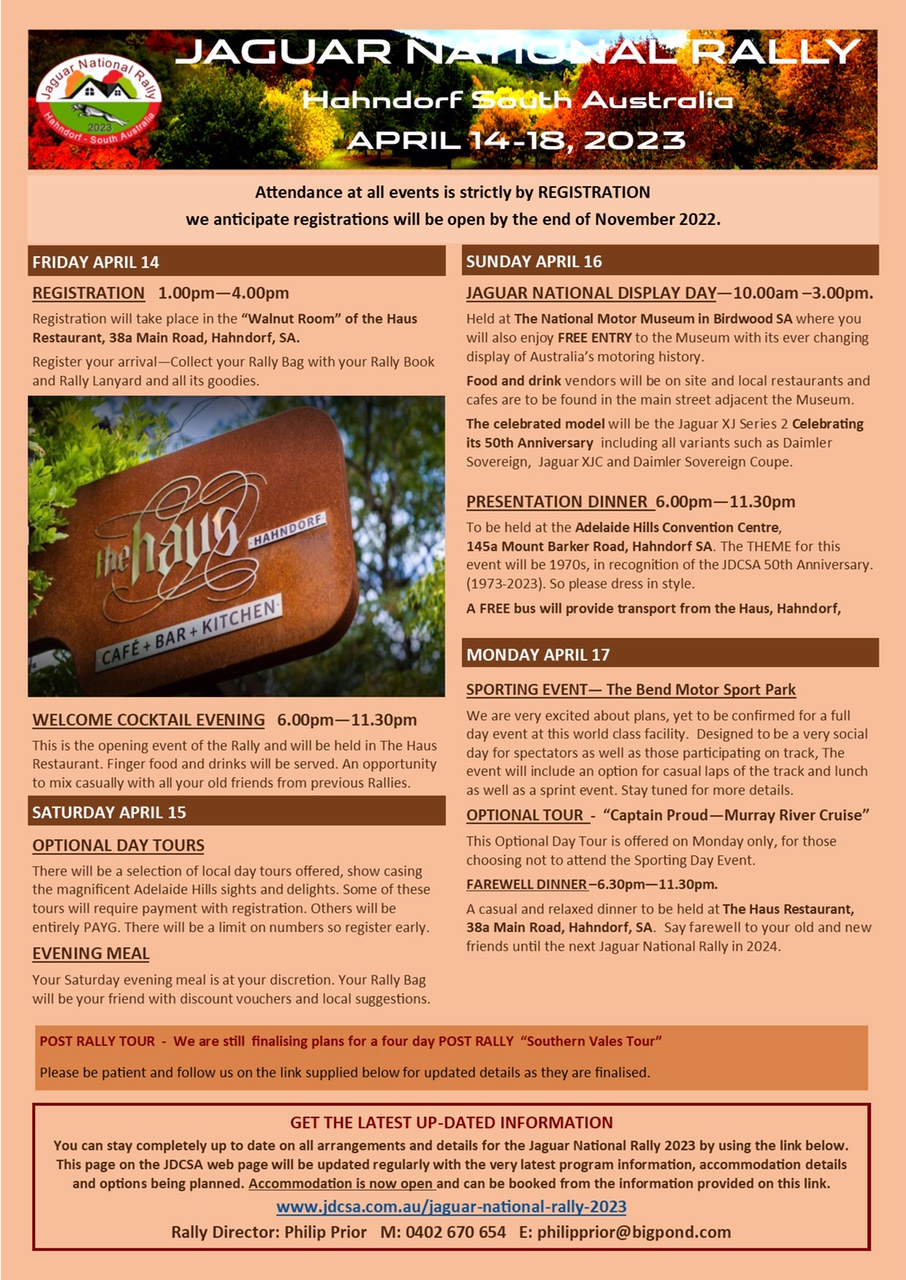 Jaguar National Rally
2023
Hahndorf - South Australia

JAGUAR NATIONAL RALLY
Hahndorf South Australia
APRIL 14-18, 2023

Attendance at all events is strictly by REGISTRATION
we anticipate registrations will be open by the end of November 2022.

FRIDAY APRIL 14

REGISTRATION 1.00pm—4.00pm

Registration will take place in the "Walnut Room" of the Haus Restaurant, 38a Main Road, Hahndorf, SA.

Register your arrival—Collect your Rally Bag with your Rally Book and Rally Lanyard and all its goodies.

the haus HAHNDORF
CAFÉ + BAR + KITCHEN

WELCOME COCKTAIL EVENING 6.00pm—11.30pm

This is the opening event of the Rally and will be held in The Haus Restaurant. Finger food and drinks will be served. An opportunity to mix casually with all your old friends from previous Rallies.

SATURDAY APRIL 15

OPTIONAL DAY TOURS

There will be a selection of local day tours offered, show casing the magnificent Adelaide Hills sights and delights. Some of these tours will require payment with registration. Others will be entirely PAYG. There will be a limit on numbers so register early.

EVENING MEAL

Your Saturday evening meal is at your discretion. Your Rally Bag will be your friend with discount vouchers and local suggestions.

SUNDAY APRIL 16

JAGUAR NATIONAL DISPLAY DAY—10.00am –3.00pm.

Held at The National Motor Museum in Birdwood SA where you will also enjoy FREE ENTRY to the Museum with its ever changing display of Australia's motoring history.

Food and drink vendors will be on site and local restaurants and cafes are to be found in the main street adjacent the Museum.

The celebrated model will be the Jaguar XJ Series 2 Celebrating its 50th Anniversary including all variants such as Daimler Sovereign, Jaguar XJC and Daimler Sovereign Coupe.

PRESENTATION DINNER 6.00pm—11.30pm

To be held at the Adelaide Hills Convention Centre, 145a Mount Barker Road, Hahndorf SA. The THEME for this event will be 1970s, in recognition of the JDCSA 50th Anniversary. (1973-2023). So please dress in style.

A FREE bus will provide transport from the Haus, Hahndorf,

MONDAY APRIL 17

SPORTING EVENT— The Bend Motor Sport Park

We are very excited about plans, yet to be confirmed for a full day event at this world class facility. Designed to be a very social day for spectators as well as those participating on track, The event will include an option for casual laps of the track and lunch as well as a sprint event. Stay tuned for more details.

OPTIONAL TOUR - "Captain Proud—Murray River Cruise"

This Optional Day Tour is offered on Monday only, for those choosing not to attend the Sporting Day Event.

FAREWELL DINNER –6.30pm—11.30pm.

A casual and relaxed dinner to be held at The Haus Restaurant, 38a Main Road, Hahndorf, SA. Say farewell to your old and new friends until the next Jaguar National Rally in 2024.

POST RALLY TOUR - We are still finalising plans for a four day POST RALLY "Southern Vales Tour"

Please be patient and follow us on the link supplied below for updated details as they are finalised.

GET THE LATEST UP-DATED INFORMATION

You can stay completely up to date on all arrangements and details for the Jaguar National Rally 2023 by using the link below. This page on the JDCSA web page will be updated regularly with the very latest program information, accommodation details and options being planned. Accommodation is now open and can be booked from the information provided on this link.

www.jdcsa.com.au/jaguar-national-rally-2023

Rally Director: Philip Prior M: 0402 670 654 E: philipprior@bigpond.com